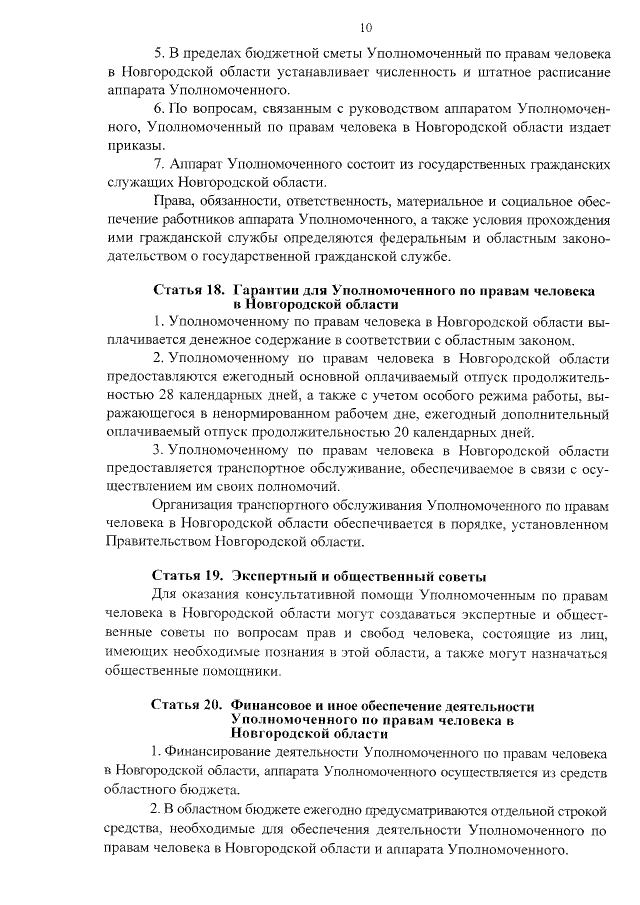 10

5. В пределах бюджетной сметы Уполномоченный по правам человека в Новгородской области устанавливает численность и штатное расписание аппарата Уполномоченного.

6. По вопросам, связанным с руководством аппаратом Уполномоченного, Уполномоченный по правам человека в Новгородской области издает приказы.

7. Аппарат Уполномоченного состоит из государственных гражданских служащих Новгородской области.

Права, обязанности, ответственность, материальное и социальное обеспечение работников аппарата Уполномоченного, а также условия прохождения ими гражданской службы определяются федеральным и областным законодательством о государственной гражданской службе.

Статья 18. Гарантии для Уполномоченного по правам человека в Новгородской области

1. Уполномоченному по правам человека в Новгородской области выплачивается денежное содержание в соответствии с областным законом.

2. Уполномоченному по правам человека в Новгородской области предоставляются ежегодный основной оплачиваемый отпуск продолжительностью 28 календарных дней, а также с учетом особого режима работы, выражающегося в ненормированном рабочем дне, ежегодный дополнительный оплачиваемый отпуск продолжительностью 20 календарных дней.

3. Уполномоченному по правам человека в Новгородской области предоставляется транспортное обслуживание, обеспечиваемое в связи с осуществлением им своих полномочий.

Организация транспортного обслуживания Уполномоченного по правам человека в Новгородской области обеспечивается в порядке, установленном Правительством Новгородской области.

Статья 19. Экспертный и общественный советы

Для оказания консультативной помощи Уполномоченным по правам человека в Новгородской области могут создаваться экспертные и общественные советы по вопросам прав и свобод человека, состоящие из лиц, имеющих необходимые познания в этой области, а также могут назначаться общественные помощники.

Статья 20. Финансовое и иное обеспечение деятельности Уполномоченного по правам человека в Новгородской области

1. Финансирование деятельности Уполномоченного по правам человека в Новгородской области, аппарата Уполномоченного осуществляется из средств областного бюджета.

2. В областном бюджете ежегодно предусматриваются отдельной строкой средства, необходимые для обеспечения деятельности Уполномоченного по правам человека в Новгородской области и аппарата Уполномоченного.